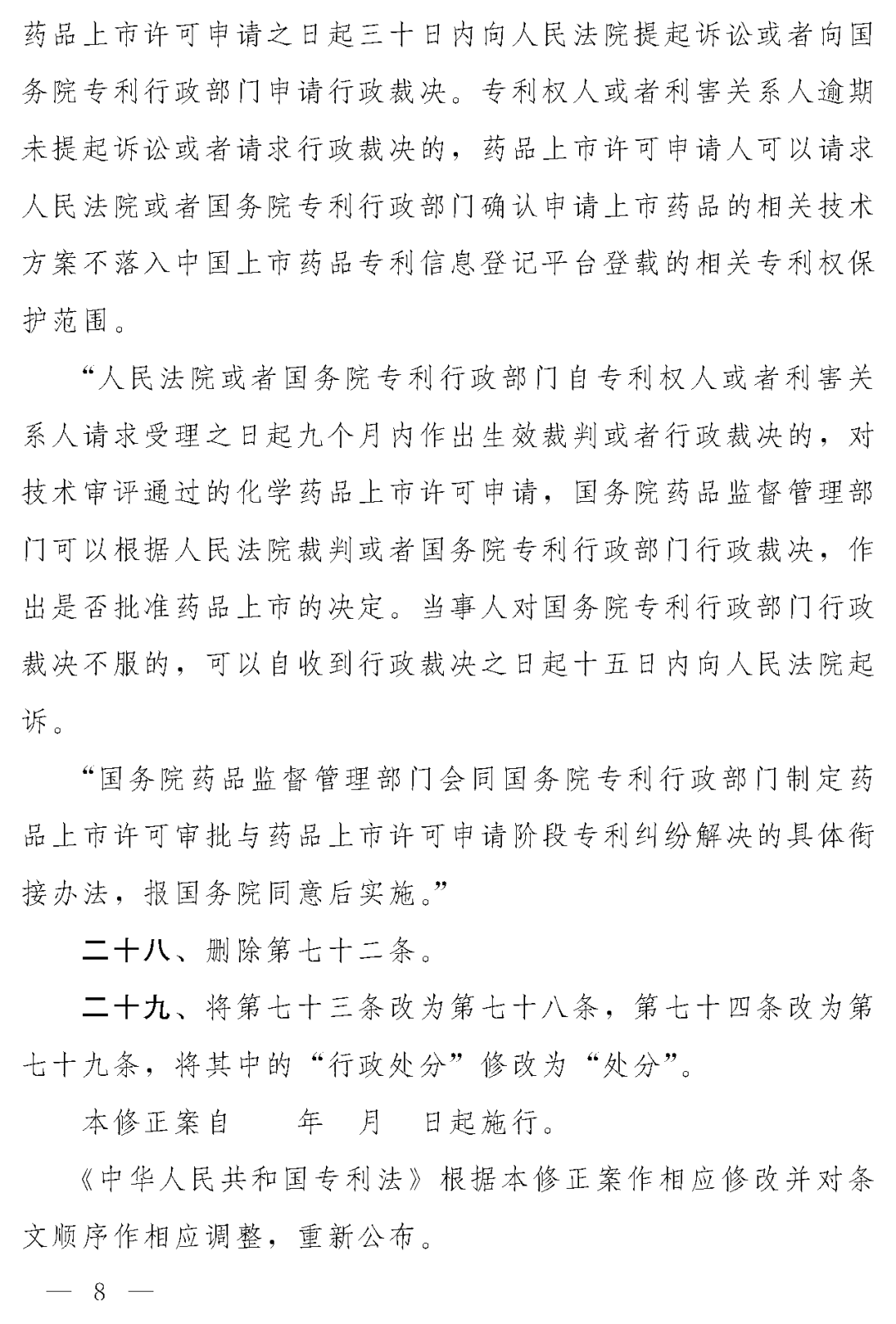 药品上市许可申请之日起三十日内向人民法院提起诉讼或者向国务院专利行政部门申请行政裁决。专利权人或者利害关系人逾期未提起诉讼或者请求行政裁决的，药品上市许可申请人可以请求人民法院或者国务院专利行政部门确认申请上市药品的相关技术方案不落入中国上市药品专利信息登记平台登载的相关专利权保护范围。

“人民法院或者国务院专利行政部门自专利权人或者利害关系人请求受理之日起九个月内作出生效裁判或者行政裁决的，对技术审评通过的化学药品上市许可申请，国务院药品监督管理部门可以根据人民法院裁判或者国务院专利行政部门行政裁决，作出是否批准药品上市的决定。当事人对国务院专利行政部门行政裁决不服的，可以自收到行政裁决之日起十五日内向人民法院起诉。

“国务院药品监督管理部门会同国务院专利行政部门制定药品上市许可审批与药品上市许可申请阶段专利纠纷解决的具体衔接办法，报国务院同意后实施。”

二十八、删除第七十二条。

二十九、将第七十三条改为第七十八条，第七十四条改为第七十九条，将其中的“行政处分”修改为“处分”。

本修正案自　　年　月　日起施行。

《中华人民共和国专利法》根据本修正案作相应修改并对条文顺序作相应调整，重新公布。

— 8 —